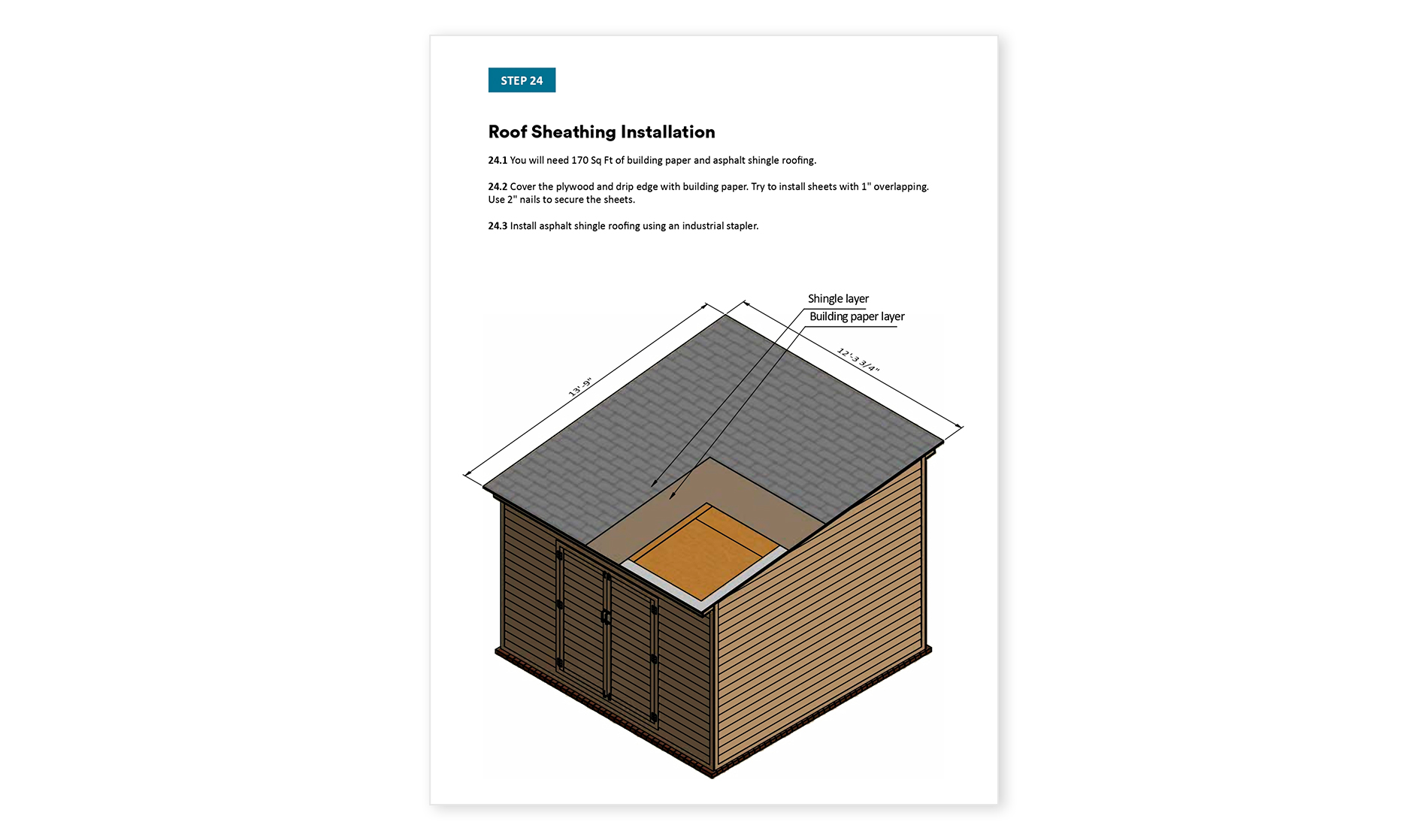 STEP 24

Roof Sheathing Installation

24.1 You will need 170 Sq Ft of building paper and asphalt shingle roofing.

24.2 Cover the plywood and drip edge with building paper. Try to install sheets with 1" overlapping. Use 2" nails to secure the sheets.

24.3 Install asphalt shingle roofing using an industrial stapler.

Shingle layer
Building paper layer
13'-9"
12'-3 3/4"